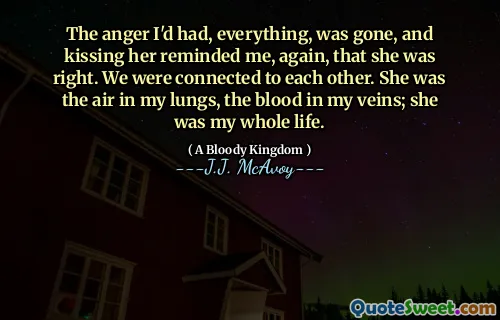 The anger I'd had, everything, was gone, and kissing her reminded me, again, that she was right. We were connected to each other. She was the air in my lungs, the blood in my veins; she was my whole life.

( A Bloody Kingdom )
---J.J. McAvoy---

QuoteSweet.com